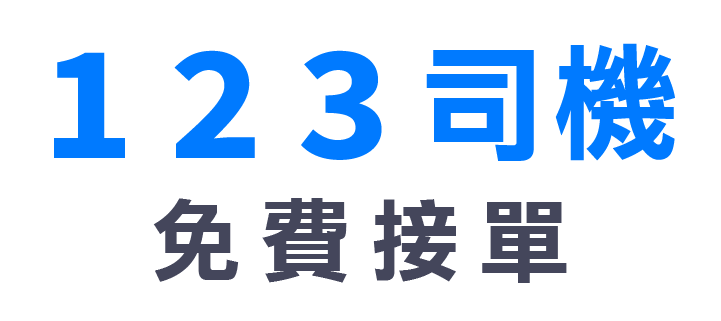 １２３司機
免費接單